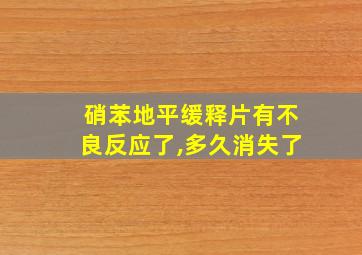 硝苯地平缓释片有不良反应了,多久消失了